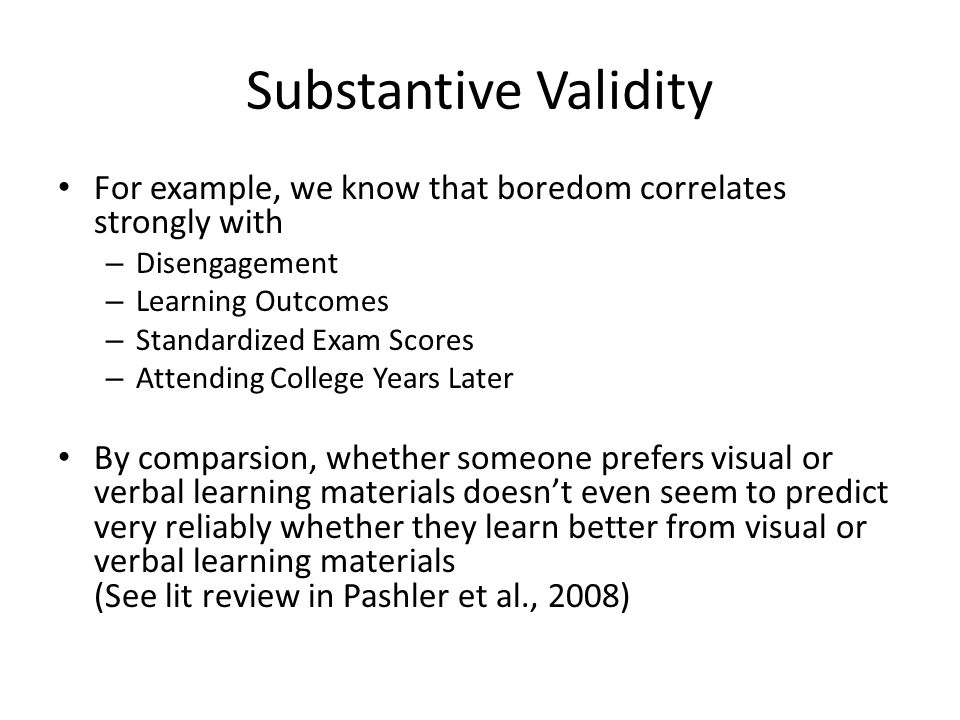 Substantive Validity

• For example, we know that boredom correlates strongly with
– Disengagement
– Learning Outcomes
– Standardized Exam Scores
– Attending College Years Later

• By comparsion, whether someone prefers visual or verbal learning materials doesn't even seem to predict very reliably whether they learn better from visual or verbal learning materials
(See lit review in Pashler et al., 2008)